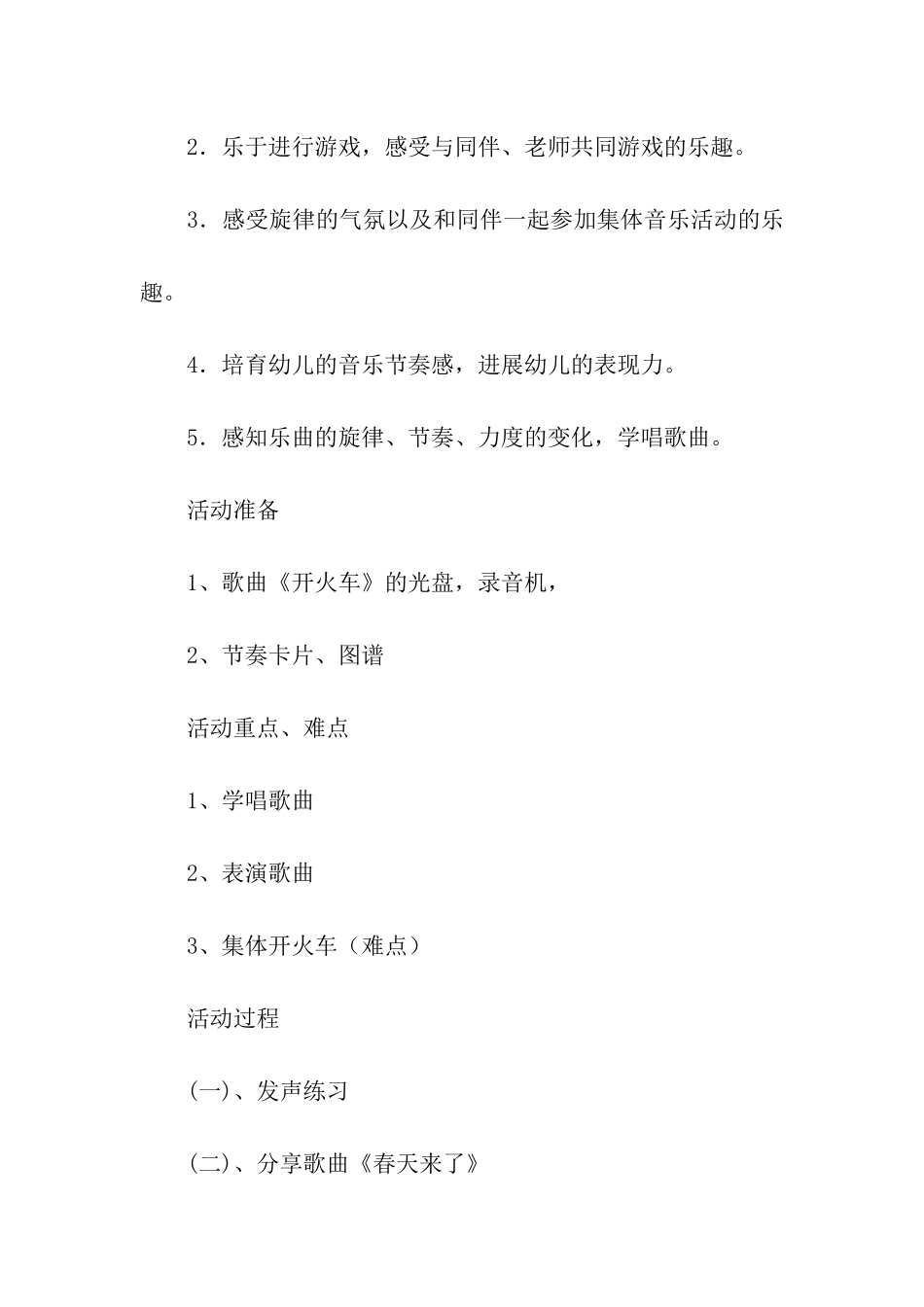 2．乐于进行游戏，感受与同伴、老师共同游戏的乐趣。

3．感受旋律的气氛以及和同伴一起参加集体音乐活动的乐趣。

4．培育幼儿的音乐节奏感，进展幼儿的表现力。

5．感知乐曲的旋律、节奏、力度的变化，学唱歌曲。

活动准备

1、歌曲《开火车》的光盘，录音机，

2、节奏卡片、图谱

活动重点、难点

1、学唱歌曲

2、表演歌曲

3、集体开火车（难点）

活动过程

(一)、发声练习

(二)、分享歌曲《春天来了》